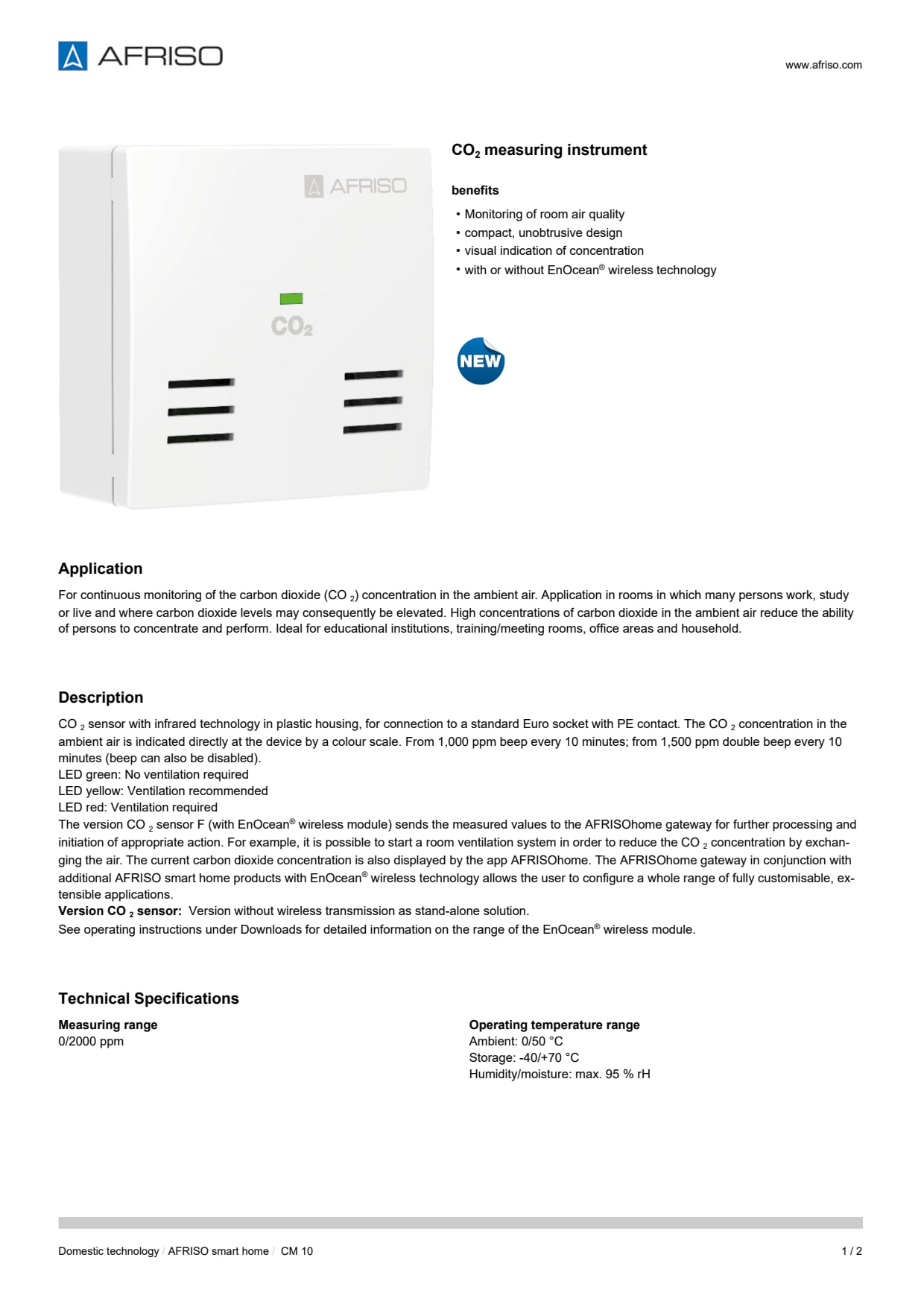 AFRISO

www.afriso.com

AFRISO

$CO_2$

$CO_2$ measuring instrument

benefits

• Monitoring of room air quality
• compact, unobtrusive design
• visual indication of concentration
• with or without EnOcean® wireless technology

NEW

Application

For continuous monitoring of the carbon dioxide ($CO_2$) concentration in the ambient air. Application in rooms in which many persons work, study or live and where carbon dioxide levels may consequently be elevated. High concentrations of carbon dioxide in the ambient air reduce the ability of persons to concentrate and perform. Ideal for educational institutions, training/meeting rooms, office areas and household.

Description

$CO_2$ sensor with infrared technology in plastic housing, for connection to a standard Euro socket with PE contact. The $CO_2$ concentration in the ambient air is indicated directly at the device by a colour scale. From 1,000 ppm beep every 10 minutes; from 1,500 ppm double beep every 10 minutes (beep can also be disabled).
LED green: No ventilation required
LED yellow: Ventilation recommended
LED red: Ventilation required
The version $CO_2$ sensor F (with EnOcean® wireless module) sends the measured values to the AFRISOhome gateway for further processing and initiation of appropriate action. For example, it is possible to start a room ventilation system in order to reduce the $CO_2$ concentration by exchanging the air. The current carbon dioxide concentration is also displayed by the app AFRISOhome. The AFRISOhome gateway in conjunction with additional AFRISO smart home products with EnOcean® wireless technology allows the user to configure a whole range of fully customisable, extensible applications.
Version $CO_2$ sensor: Version without wireless transmission as stand-alone solution.
See operating instructions under Downloads for detailed information on the range of the EnOcean® wireless module.

Technical Specifications

Measuring range
0/2000 ppm

Operating temperature range
Ambient: 0/50 °C
Storage: -40/+70 °C
Humidity/moisture: max. 95 % rH

Domestic technology / AFRISO smart home / CM 10

1 / 2